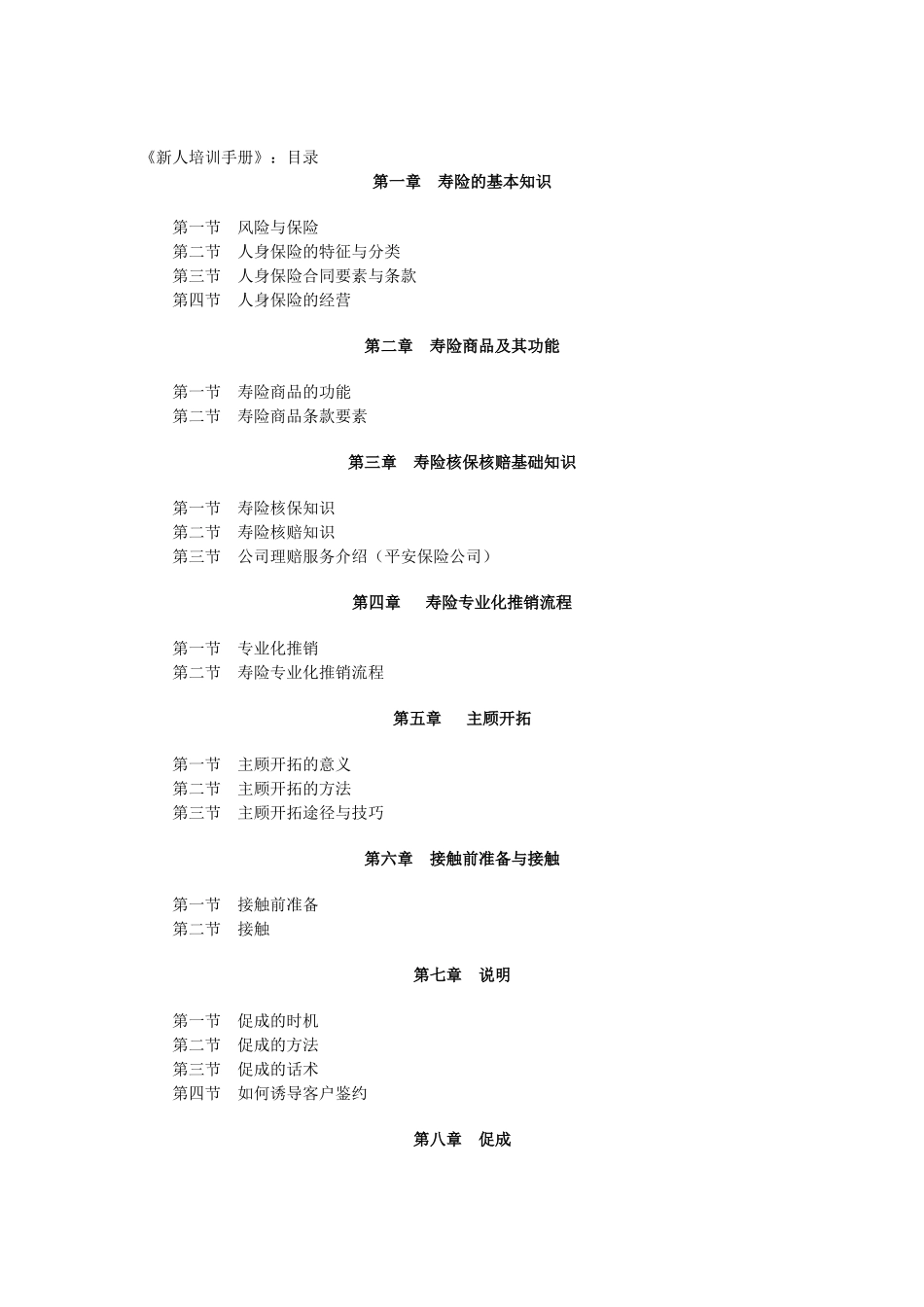 《新人培训手册》：目录

第一章　寿险的基本知识

第一节　风险与保险
第二节　人身保险的特征与分类
第三节　人身保险合同要素与条款
第四节　人身保险的经营

第二章　寿险商品及其功能

第一节　寿险商品的功能
第二节　寿险商品条款要素

第三章　寿险核保核赔基础知识

第一节　寿险核保知识
第二节　寿险核赔知识
第三节　公司理赔服务介绍（平安保险公司）

第四章　寿险专业化推销流程

第一节　专业化推销
第二节　寿险专业化推销流程

第五章　主顾开拓

第一节　主顾开拓的意义
第二节　主顾开拓的方法
第三节　主顾开拓途径与技巧

第六章　接触前准备与接触

第一节　接触前准备
第二节　接触

第七章　说明

第一节　促成的时机
第二节　促成的方法
第三节　促成的话术
第四节　如何诱导客户鉴约

第八章　促成